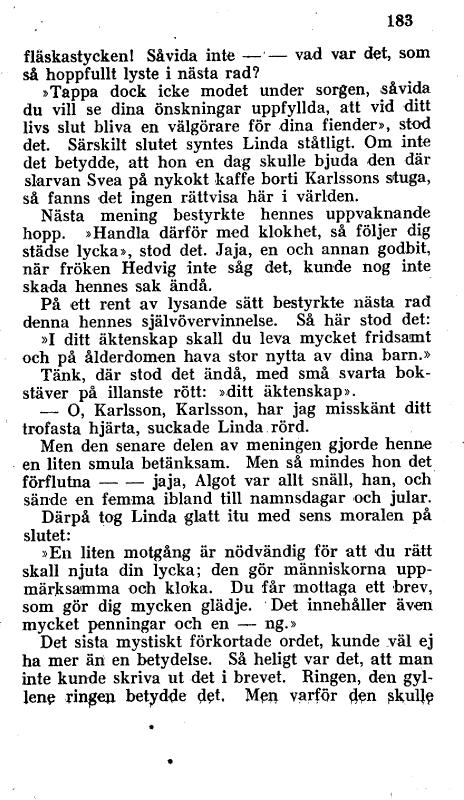 183

fläskastycken! Såvida inte — — vad var det, som så hoppfullt lyste i nästa rad?

»Tappa dock icke modet under sorgen, såvida du vill se dina önskningar uppfyllda, att vid ditt livs slut bliva en välgörare för dina fiender», stod det. Särskilt slutet syntes Linda ståtligt. Om inte det betydde, att hon en dag skulle bjuda den där slarvan Svea på nykokt kaffe borti Karlssons stuga, så fanns det ingen rättvisa här i världen.

Nästa mening bestyrkte hennes uppvaknande hopp. »Handla därför med klokhet, så följer dig städse lycka», stod det. Jaja, en och annan godbit, när fröken Hedvig inte såg det, kunde nog inte skada hennes sak ändå.

På ett rent av lysande sätt bestyrkte nästa rad denna hennes självövervinnelse. Så här stod det: »I ditt äktenskap skall du leva mycket fridsamt och på ålderdomen hava stor nytta av dina barn.»

Tänk, där stod det ändå, med små svarta bokstäver på illanste rött: »ditt äktenskap».

— O, Karlsson, Karlsson, har jag misskänt ditt trofasta hjärta, suckade Linda rörd.

Men den senare delen av meningen gjorde henne en liten smula betänksam. Men så mindes hon det förflutna — — jaja, Algot var allt snäll, han, och sände en femma ibland till namnsdagar och jular.

Därpå tog Linda glatt itu med sens moralen på slutet:

»En liten motgång är nödvändig för att du rätt skall njuta din lycka; den gör människorna uppmärksamma och kloka. Du får mottaga ett brev, som gör dig mycken glädje. Det innehåller även mycket penningar och en — ng.»

Det sista mystiskt förkortade ordet, kunde väl ej ha mer än en betydelse. Så heligt var det, att man inte kunde skriva ut det i brevet. Ringen, den gyllene ringen betydde det. Men varför den skulle